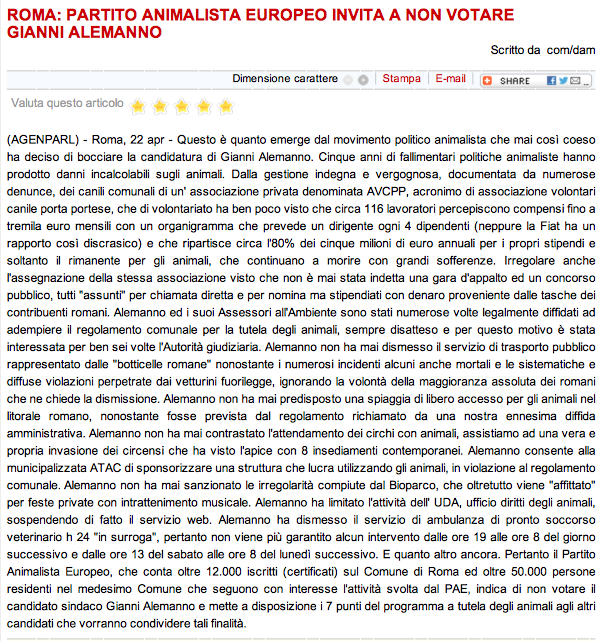 ROMA: PARTITO ANIMALISTA EUROPEO INVITA A NON VOTARE GIANNI ALEMANNO

Scritto da com/dam

Dimensione carattere Stampa E-mail SHARE

Valuta questo articolo

(AGENPARL) - Roma, 22 apr - Questo è quanto emerge dal movimento politico animalista che mai così coeso ha deciso di bocciare la candidatura di Gianni Alemanno. Cinque anni di fallimentari politiche animaliste hanno prodotto danni incalcolabili sugli animali. Dalla gestione indegna e vergognosa, documentata da numerose denunce, dei canili comunali di un' associazione privata denominata AVCPP, acronimo di associazione volontari canile porta portese, che di volontariato ha ben poco visto che circa 116 lavoratori percepiscono compensi fino a tremila euro mensili con un organigramma che prevede un dirigente ogni 4 dipendenti (neppure la Fiat ha un rapporto così discrasico) e che ripartisce circa l'80% dei cinque milioni di euro annuali per i propri stipendi e soltanto il rimanente per gli animali, che continuano a morire con grandi sofferenze. Irregolare anche l'assegnazione della stessa associazione visto che non è mai stata indetta una gara d'appalto ed un concorso pubblico, tutti "assunti" per chiamata diretta e per nomina ma stipendiati con denaro proveniente dalle tasche dei contribuenti romani. Alemanno ed i suoi Assessori all'Ambiente sono stati numerose volte legalmente diffidati ad adempiere il regolamento comunale per la tutela degli animali, sempre disatteso e per questo motivo è stata interessata per ben sei volte l'Autorità giudiziaria. Alemanno non ha mai dismesso il servizio di trasporto pubblico rappresentato dalle "botticelle romane" nonostante i numerosi incidenti alcuni anche mortali e le sistematiche e diffuse violazioni perpetrate dai vetturini fuorilegge, ignorando la volontà della maggioranza assoluta dei romani che ne chiede la dismissione. Alemanno non ha mai predisposto una spiaggia di libero accesso per gli animali nel litorale romano, nonostante fosse prevista dal regolamento richiamato da una nostra ennesima diffida amministrativa. Alemanno non ha mai contrastato l'attendamento dei circhi con animali, assistiamo ad una vera e propria invasione dei circensi che ha visto l'apice con 8 insediamenti contemporanei. Alemanno consente alla municipalizzata ATAC di sponsorizzare una struttura che lucra utilizzando gli animali, in violazione al regolamento comunale. Alemanno non ha mai sanzionato le irregolarità compiute dal Bioparco, che oltretutto viene "affittato" per feste private con intrattenimento musicale. Alemanno ha limitato l'attività dell' UDA, ufficio diritti degli animali, sospendendo di fatto il servizio web. Alemanno ha dismesso il servizio di ambulanza di pronto soccorso veterinario h 24 "in surroga", pertanto non viene più garantito alcun intervento dalle ore 19 alle ore 8 del giorno successivo e dalle ore 13 del sabato alle ore 8 del lunedì successivo. E quanto altro ancora. Pertanto il Partito Animalista Europeo, che conta oltre 12.000 iscritti (certificati) sul Comune di Roma ed oltre 50.000 persone residenti nel medesimo Comune che seguono con interesse l'attività svolta dal PAE, indica di non votare il candidato sindaco Gianni Alemanno e mette a disposizione i 7 punti del programma a tutela degli animali agli altri candidati che vorranno condividere tali finalità.